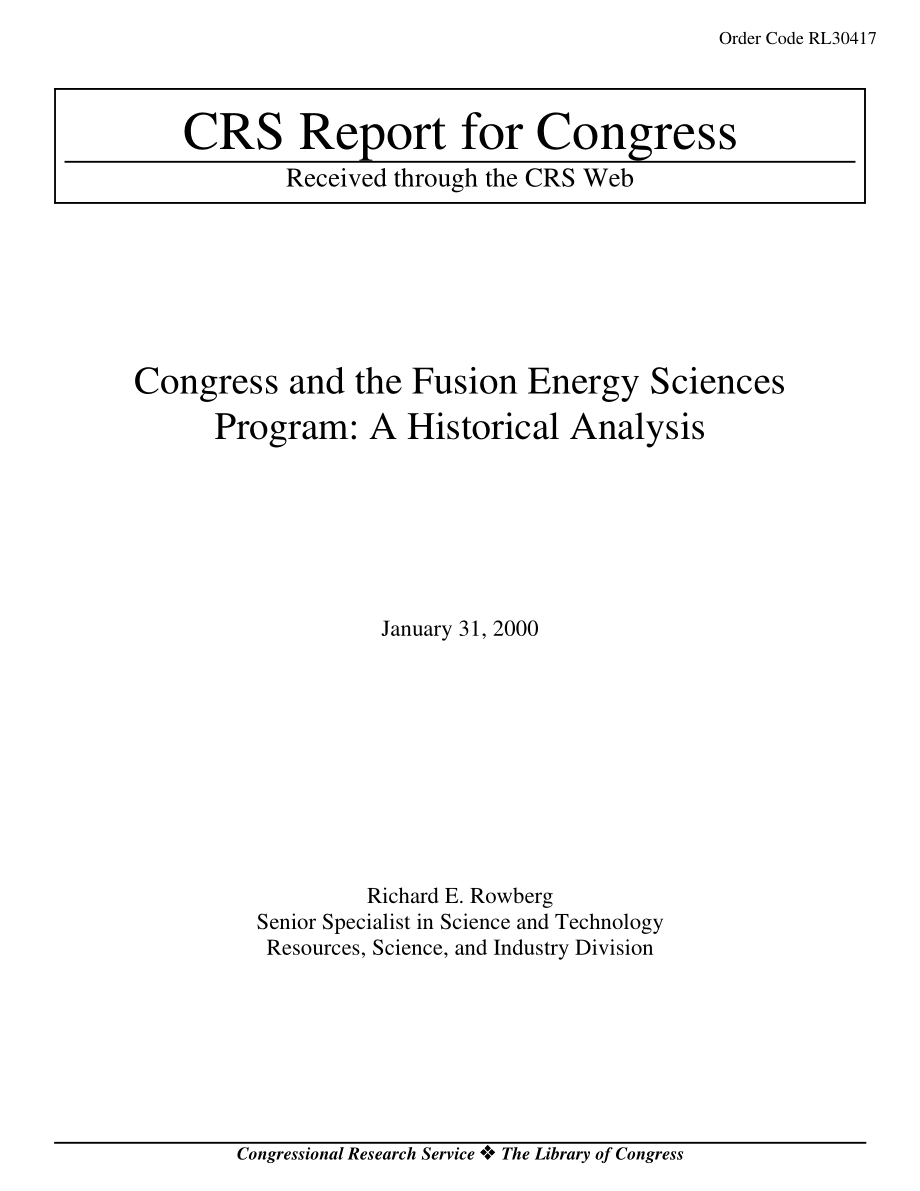 Order Code RL30417

CRS Report for Congress

Received through the CRS Web

Congress and the Fusion Energy Sciences Program: A Historical Analysis

January 31, 2000

Richard E. Rowberg
Senior Specialist in Science and Technology
Resources, Science, and Industry Division

Congressional Research Service ❖ The Library of Congress